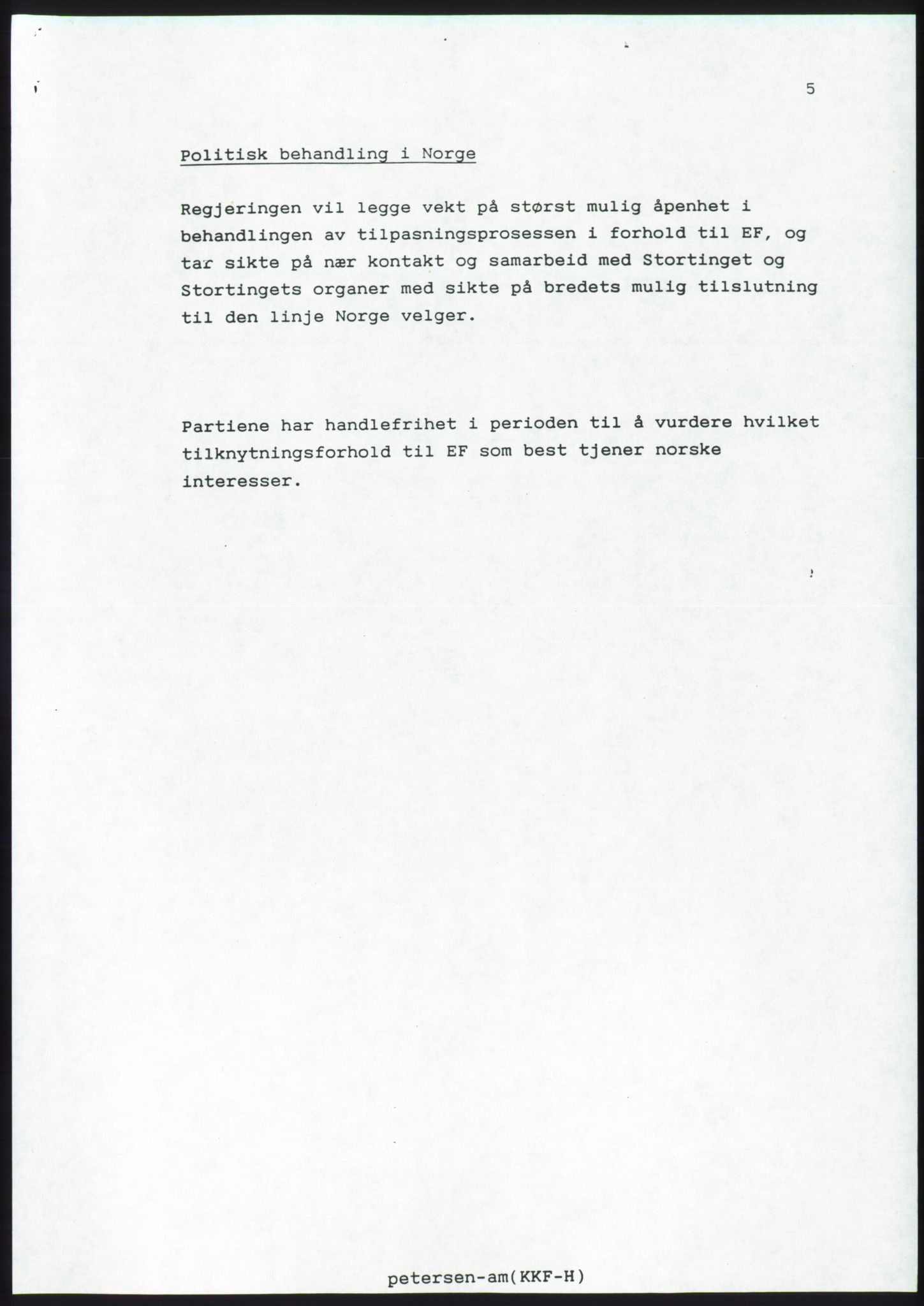 5

Politisk behandling i Norge

Regjeringen vil legge vekt på størst mulig åpenhet i behandlingen av tilpasningsprosessen i forhold til EF, og tar sikte på nær kontakt og samarbeid med Stortinget og Stortingets organer med sikte på bredets mulig tilslutning til den linje Norge velger.

Partiene har handlefrihet i perioden til å vurdere hvilket tilknytningsforhold til EF som best tjener norske interesser.

petersen-am(KKF-H)